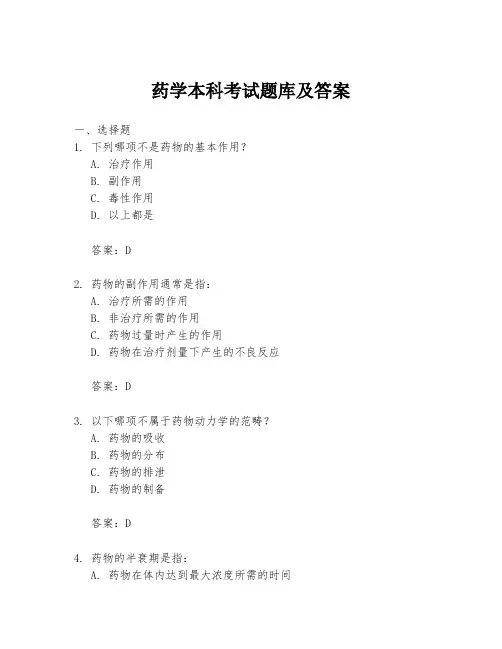 药学本科考试题库及答案

一、选择题

1. 下列哪项不是药物的基本作用？
A. 治疗作用
B. 副作用
C. 毒性作用
D. 以上都是

答案：D

2. 药物的副作用通常是指：
A. 治疗所需的作用
B. 非治疗所需的作用
C. 药物过量时产生的作用
D. 药物在治疗剂量下产生的不良反应

答案：D

3. 以下哪项不属于药物动力学的范畴？
A. 药物的吸收
B. 药物的分布
C. 药物的排泄
D. 药物的制备

答案：D

4. 药物的半衰期是指：
A. 药物在体内达到最大浓度所需的时间